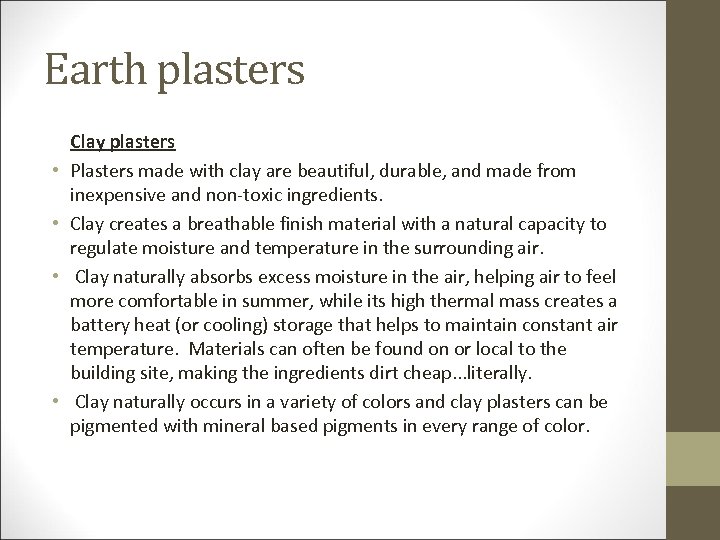 Earth plasters

Clay plasters

• Plasters made with clay are beautiful, durable, and made from inexpensive and non-toxic ingredients.
• Clay creates a breathable finish material with a natural capacity to regulate moisture and temperature in the surrounding air.
• Clay naturally absorbs excess moisture in the air, helping air to feel more comfortable in summer, while its high thermal mass creates a battery heat (or cooling) storage that helps to maintain constant air temperature. Materials can often be found on or local to the building site, making the ingredients dirt cheap...literally.
• Clay naturally occurs in a variety of colors and clay plasters can be pigmented with mineral based pigments in every range of color.